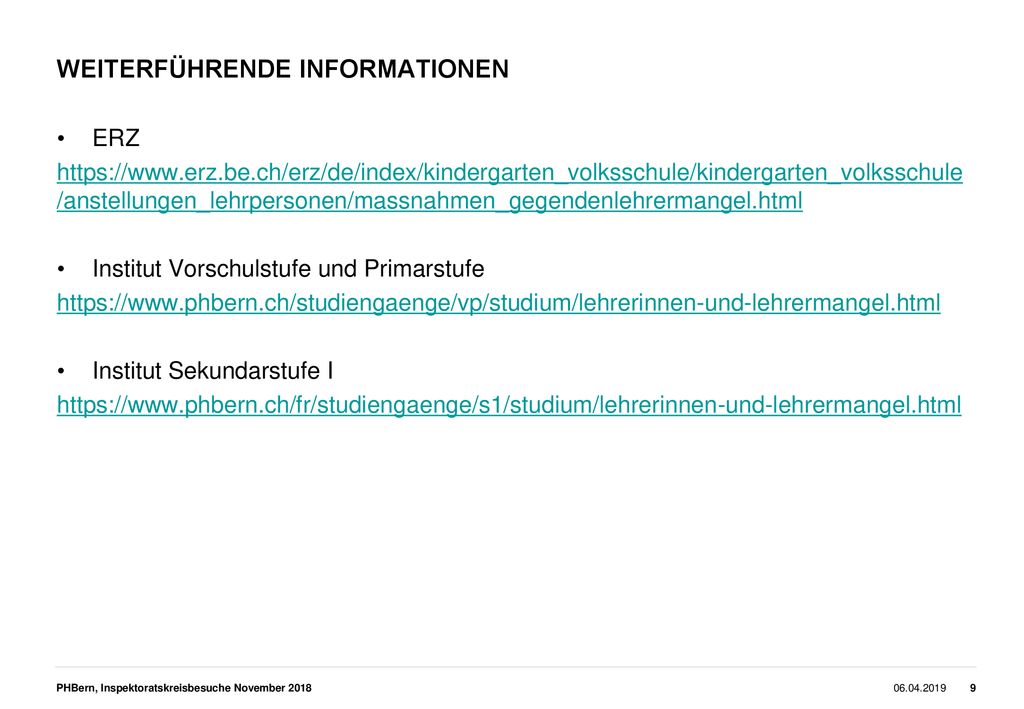 WEITERFÜHRENDE INFORMATIONEN

• ERZ
https://www.erz.be.ch/erz/de/index/kindergarten_volksschule/kindergarten_volksschule/anstellungen_lehrpersonen/massnahmen_gegendenlehrermangel.html

• Institut Vorschulstufe und Primarstufe
https://www.phbern.ch/studiengaenge/vp/studium/lehrerinnen-und-lehrermangel.html

• Institut Sekundarstufe I
https://www.phbern.ch/fr/studiengaenge/s1/studium/lehrerinnen-und-lehrermangel.html

PHBern, Inspektoratskreisbesuche November 2018 06.04.2019 9